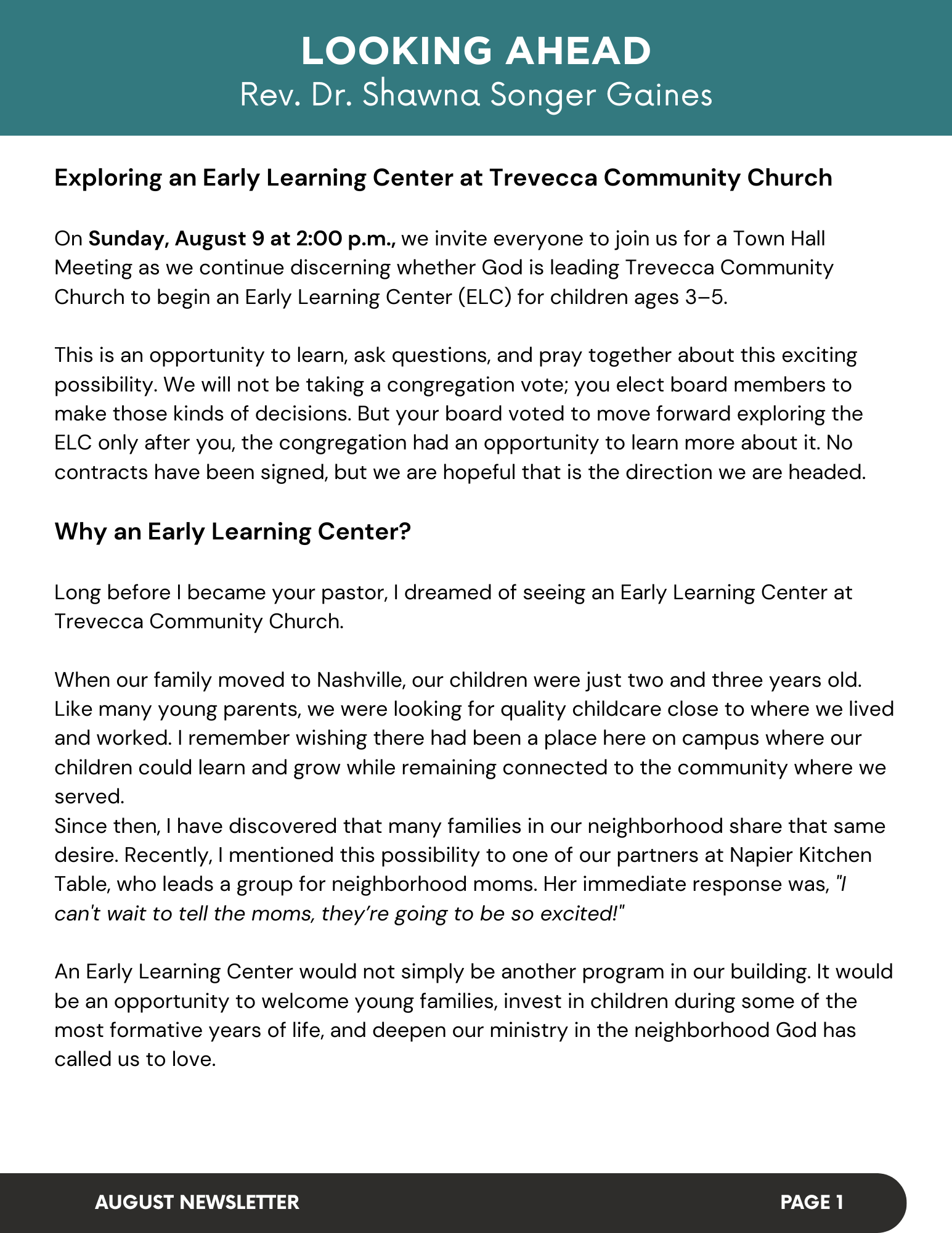 LOOKING AHEAD
Rev. Dr. Shawna Songer Gaines

Exploring an Early Learning Center at Trevecca Community Church

On Sunday, August 9 at 2:00 p.m., we invite everyone to join us for a Town Hall Meeting as we continue discerning whether God is leading Trevecca Community Church to begin an Early Learning Center (ELC) for children ages 3–5.

This is an opportunity to learn, ask questions, and pray together about this exciting possibility. We will not be taking a congregation vote; you elect board members to make those kinds of decisions. But your board voted to move forward exploring the ELC only after you, the congregation had an opportunity to learn more about it. No contracts have been signed, but we are hopeful that is the direction we are headed.

Why an Early Learning Center?

Long before I became your pastor, I dreamed of seeing an Early Learning Center at Trevecca Community Church.

When our family moved to Nashville, our children were just two and three years old. Like many young parents, we were looking for quality childcare close to where we lived and worked. I remember wishing there had been a place here on campus where our children could learn and grow while remaining connected to the community where we served.
Since then, I have discovered that many families in our neighborhood share that same desire. Recently, I mentioned this possibility to one of our partners at Napier Kitchen Table, who leads a group for neighborhood moms. Her immediate response was, "I can't wait to tell the moms, they're going to be so excited!"

An Early Learning Center would not simply be another program in our building. It would be an opportunity to welcome young families, invest in children during some of the most formative years of life, and deepen our ministry in the neighborhood God has called us to love.

AUGUST NEWSLETTER
PAGE 1